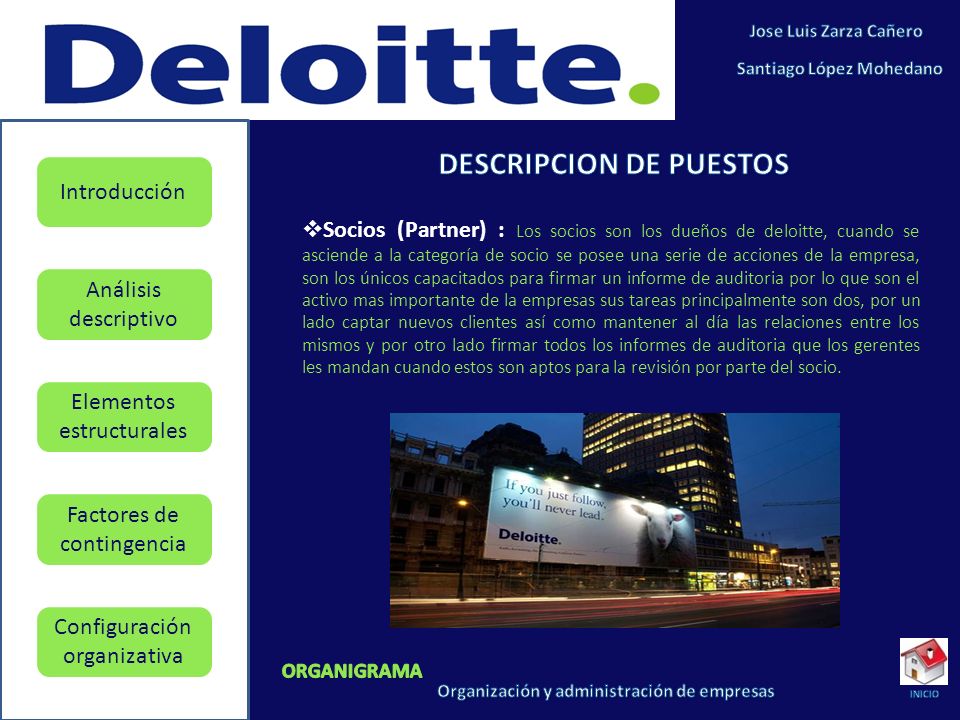 Deloitte.

Jose Luis Zarza Cañero

Santiago López Mohedano

Introducción

Análisis descriptivo

Elementos estructurales

Factores de contingencia

Configuración organizativa

DESCRIPCION DE PUESTOS

❖Socios (Partner) : Los socios son los dueños de deloitte, cuando se asciende a la categoría de socio se posee una serie de acciones de la empresa, son los únicos capacitados para firmar un informe de auditoria por lo que son el activo mas importante de la empresas sus tareas principalmente son dos, por un lado captar nuevos clientes así como mantener al día las relaciones entre los mismos y por otro lado firmar todos los informes de auditoria que los gerentes les mandan cuando estos son aptos para la revisión por parte del socio.

If you just follow, you'll never lead.

Deloitte.

ORGANIGRAMA

Organización y administración de empresas

INICIO